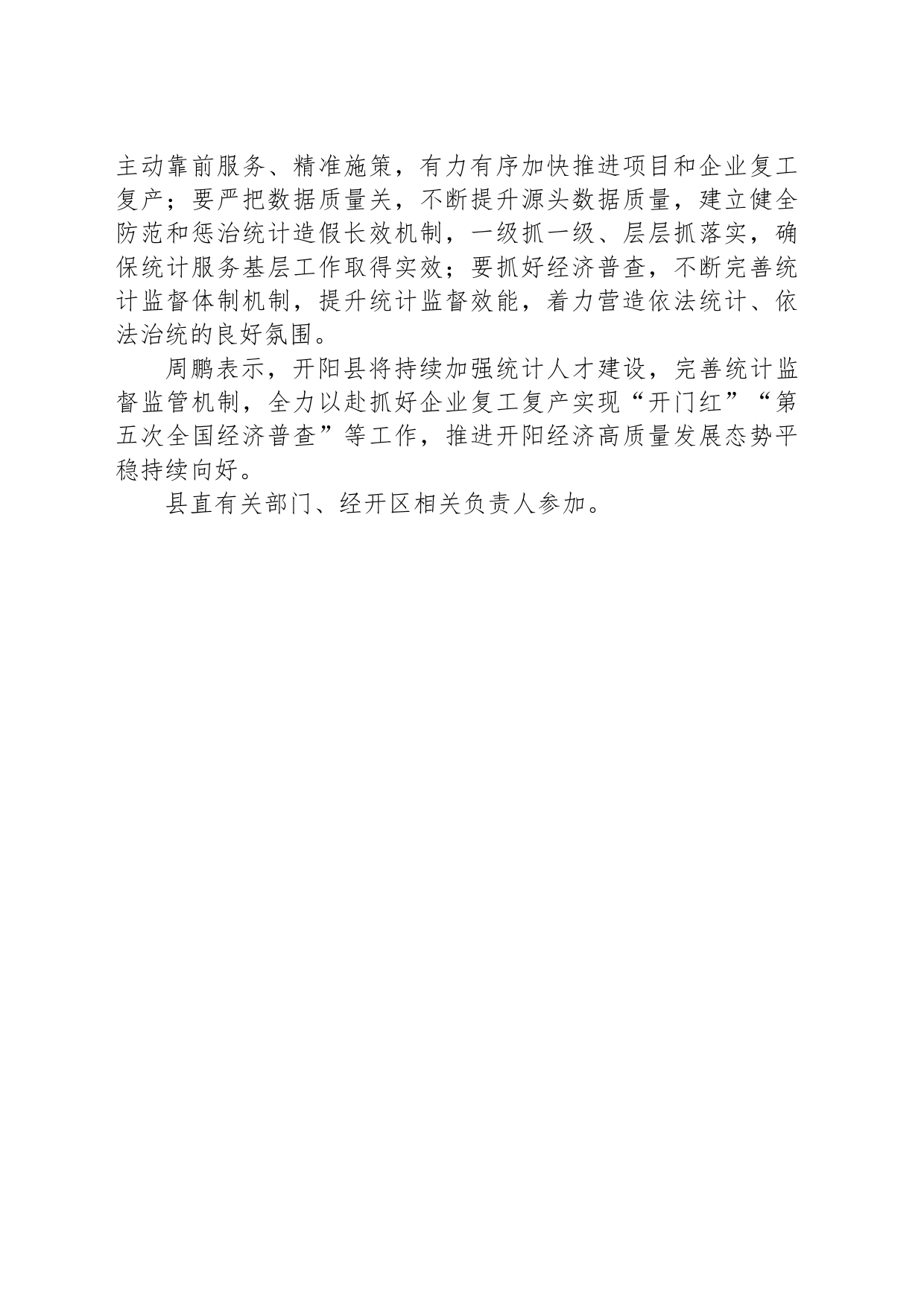 主动靠前服务、精准施策，有力有序加快推进项目和企业复工复产；要严把数据质量关，不断提升源头数据质量，建立健全防范和惩治统计造假长效机制，一级抓一级、层层抓落实，确保统计服务基层工作取得实效；要抓好经济普查，不断完善统计监督体制机制，提升统计监督效能，着力营造依法统计、依法治统的良好氛围。

周鹏表示，开阳县将持续加强统计人才建设，完善统计监督监管机制，全力以赴抓好企业复工复产实现“开门红”“第五次全国经济普查”等工作，推进开阳经济高质量发展态势平稳持续向好。

县直有关部门、经开区相关负责人参加。